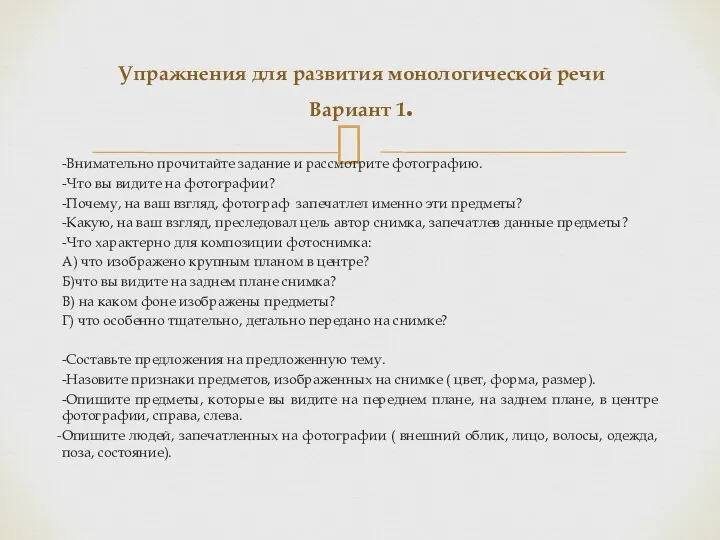 Упражнения для развития монологической речи

Вариант 1.

-Внимательно прочитайте задание и рассмотрите фотографию.

-Что вы видите на фотографии?

-Почему, на ваш взгляд, фотограф запечатлел именно эти предметы?

-Какую, на ваш взгляд, преследовал цель автор снимка, запечатлев данные предметы?

-Что характерно для композиции фотоснимка:

А) что изображено крупным планом в центре?

Б)что вы видите на заднем плане снимка?

В) на каком фоне изображены предметы?

Г) что особенно тщательно, детально передано на снимке?

-Составьте предложения на предложенную тему.

-Назовите признаки предметов, изображенных на снимке ( цвет, форма, размер).

-Опишите предметы, которые вы видите на переднем плане, на заднем плане, в центре фотографии, справа, слева.

-Опишите людей, запечатленных на фотографии ( внешний облик, лицо, волосы, одежда, поза, состояние).